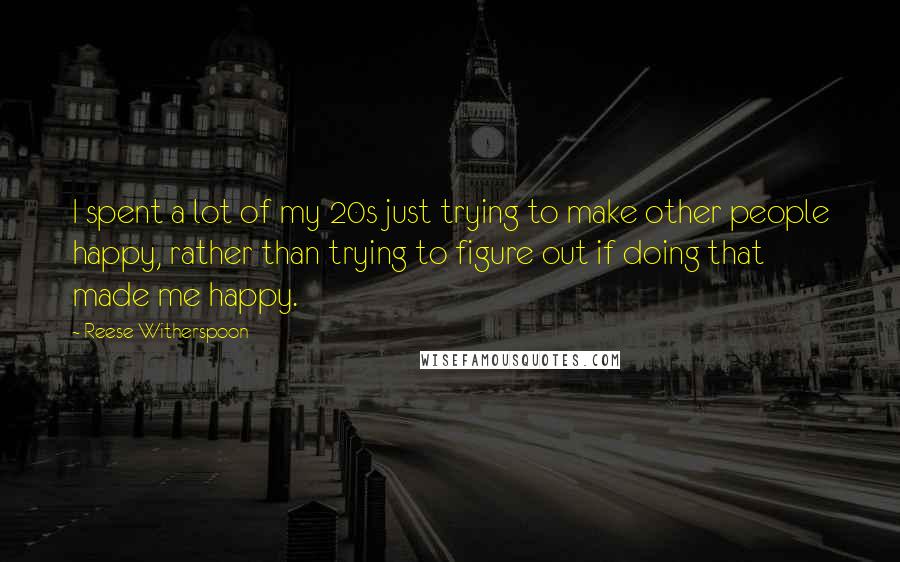 I spent a lot of my 20s just trying to make other people happy, rather than trying to figure out if doing that made me happy.

- Reese Witherspoon

WISEFAMOUSQUOTES.COM